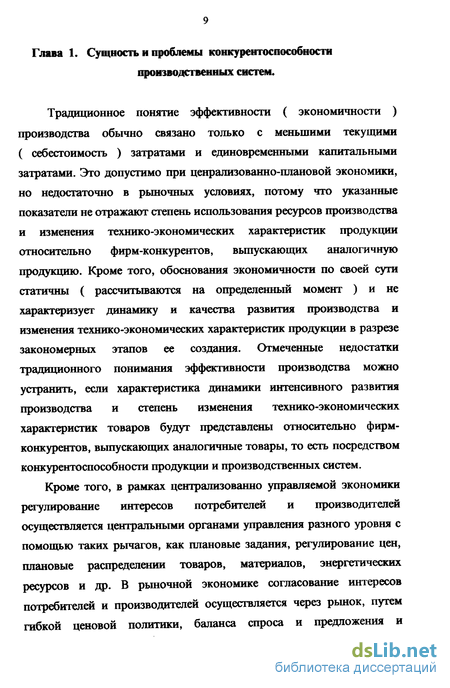 9

Глава 1. Сущность и проблемы конкурентоспособности производственных систем.

Традиционное понятие эффективности ( экономичности ) производства обычно связано только с меньшими текущими ( себестоимость ) затратами и единовременными капитальными затратами. Это допустимо при ценрализованно-плановой экономики, но недостаточно в рыночных условиях, потому что указанные показатели не отражают степень использования ресурсов производства и изменения технико-экономических характеристик продукции относительно фирм-конкурентов, выпускающих аналогичную продукцию. Кроме того, обоснования экономичности по своей сути статичны ( рассчитываются на определенный момент ) и не характеризует динамику и качества развития производства и изменения технико-экономических характеристик продукции в разрезе закономерных этапов ее создания. Отмеченные недостатки традиционного понимания эффективности производства можно устранить, если характеристика динамики интенсивного развития производства и степень изменения технико-экономических характеристик товаров будут представлены относительно фирм-конкурентов, выпускающих аналогичные товары, то есть посредством конкурентоспособности продукции и производственных систем.

Кроме того, в рамках централизованно управляемой экономики регулирование интересов потребителей и производителей осуществляется центральными органами управления разного уровня с помощью таких рычагов, как плановые задания, регулирование цен, плановые распределении товаров, материалов, энергетических ресурсов и др. В рыночной экономике согласование интересов потребителей и производителей осуществляется через рынок, путем гибкой ценовой политики, баланса спроса и предложения и

dsLib.net
библиотека диссертаций